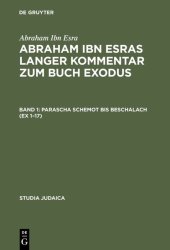 DE GRUYTER

Abraham Ibn Esra

ABRAHAM IBN ESRAS LANGER KOMMENTAR ZUM BUCH EXODUS

BAND 1: PARASCHA SCHEMOT BIS BESCHALACH (EX 1-17)

STUDIA JUDAICA

DE G